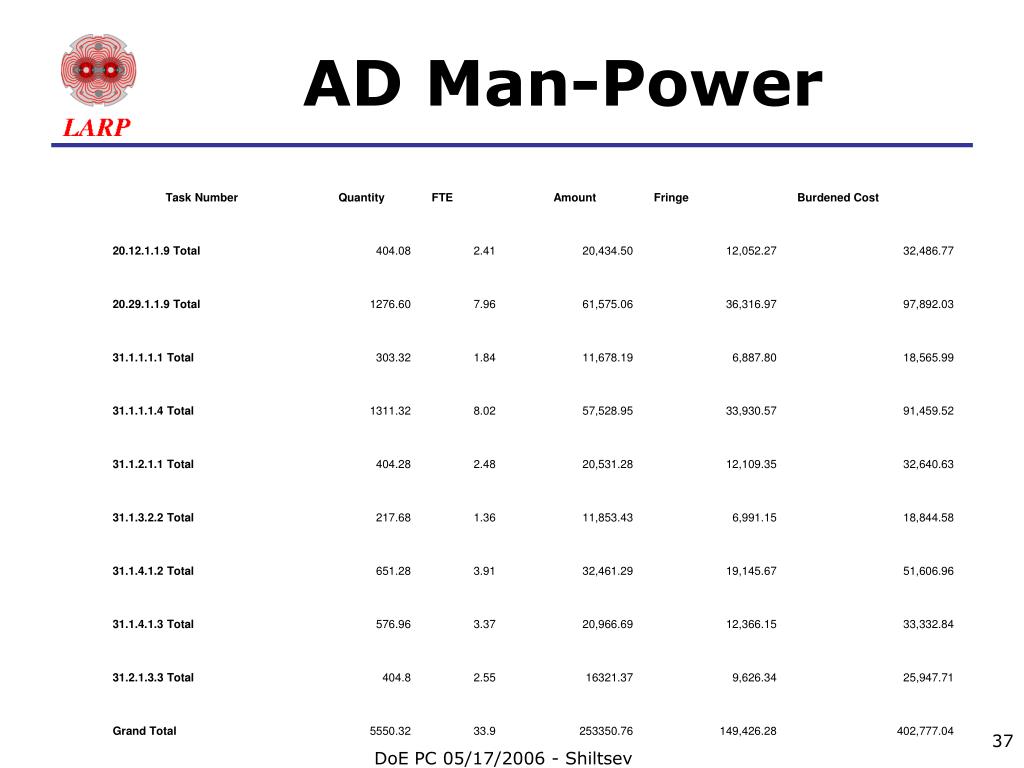 LARP

AD Man-Power

| Task Number | Quantity | FTE | Amount | Fringe | Burdened Cost |
|---|---|---|---|---|---|
| 20.12.1.1.9 Total | 404.08 | 2.41 | 20,434.50 | 12,052.27 | 32,486.77 |
| 20.29.1.1.9 Total | 1276.60 | 7.96 | 61,575.06 | 36,316.97 | 97,892.03 |
| 31.1.1.1.1 Total | 303.32 | 1.84 | 11,678.19 | 6,887.80 | 18,565.99 |
| 31.1.1.1.4 Total | 1311.32 | 8.02 | 57,528.95 | 33,930.57 | 91,459.52 |
| 31.1.2.1.1 Total | 404.28 | 2.48 | 20,531.28 | 12,109.35 | 32,640.63 |
| 31.1.3.2.2 Total | 217.68 | 1.36 | 11,853.43 | 6,991.15 | 18,844.58 |
| 31.1.4.1.2 Total | 651.28 | 3.91 | 32,461.29 | 19,145.67 | 51,606.96 |
| 31.1.4.1.3 Total | 576.96 | 3.37 | 20,966.69 | 12,366.15 | 33,332.84 |
| 31.2.1.3.3 Total | 404.8 | 2.55 | 16321.37 | 9,626.34 | 25,947.71 |
| Grand Total | 5550.32 | 33.9 | 253350.76 | 149,426.28 | 402,777.04 |

DoE PC 05/17/2006 - Shiltsev

37